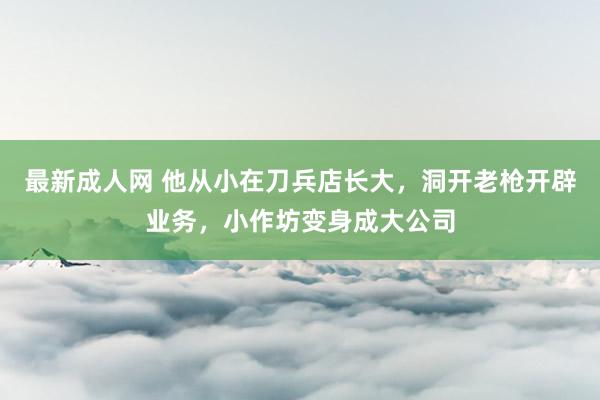 最新成人网 他从小在刀兵店长大，洞开老枪开辟业务，小作坊变身成大公司